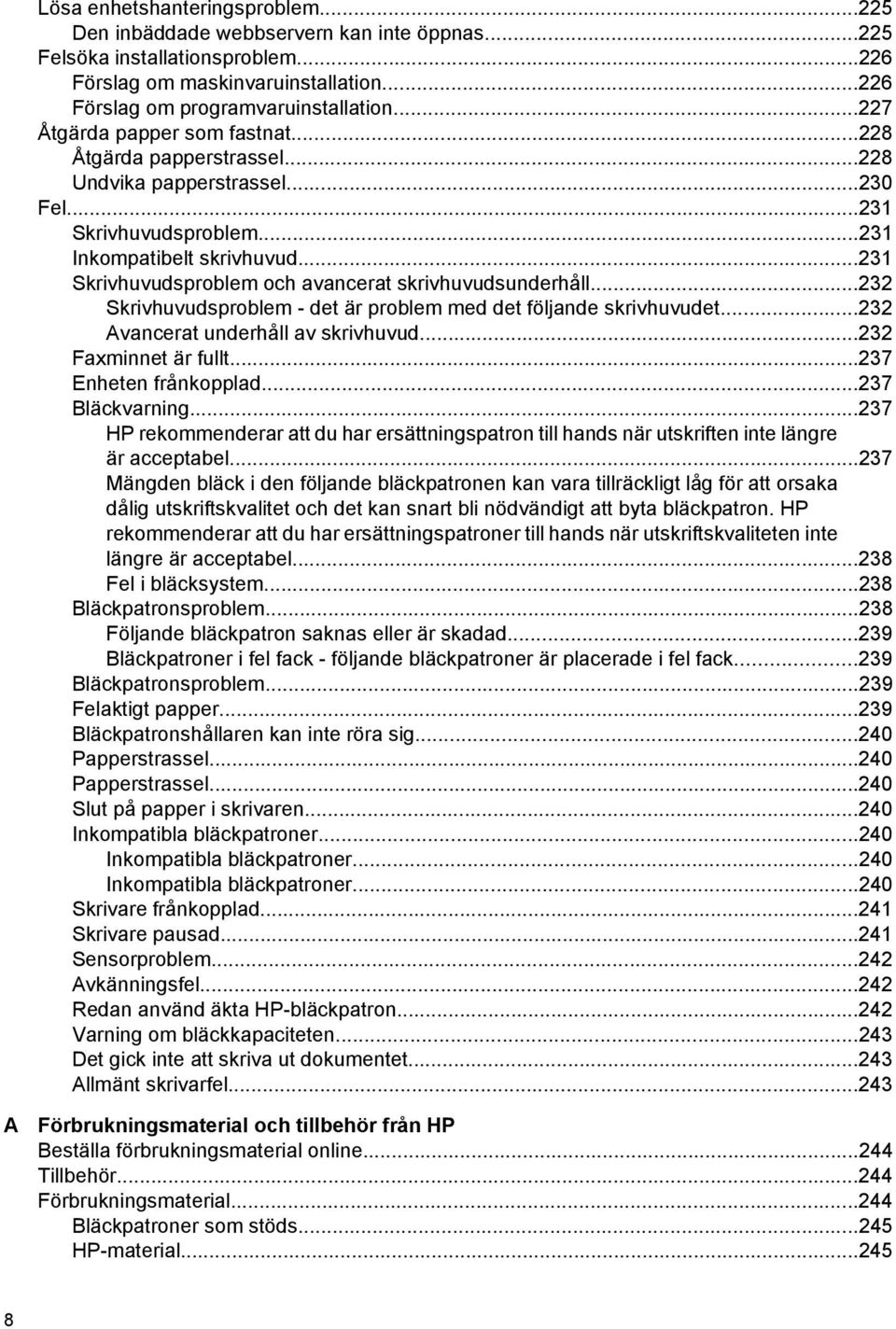 Lösa enhetshanteringsproblem...225
Den inbäddade webbservern kan inte öppnas...225
Felsöka installationsproblem...226
Förslag om maskinvaruinstallation...226
Förslag om programvaruinstallation...227
Åtgärda papper som fastnat...228
Åtgärda papperstrassel...228
Undvika papperstrassel...230
Fel...231
Skrivhuvudsproblem...231
Inkompatibelt skrivhuvud...231
Skrivhuvudsproblem och avancerat skrivhuvudsunderhåll...232
Skrivhuvudsproblem - det är problem med det följande skrivhuvudet...232
Avancerat underhåll av skrivhuvud...232
Faxminnet är fullt...237
Enheten frånkopplad...237
Bläckvarning...237
HP rekommenderar att du har ersättningspatron till hands när utskriften inte längre är acceptabel...237
Mängden bläck i den följande bläckpatronen kan vara tillräckligt låg för att orsaka dålig utskriftskvalitet och det kan snart bli nödvändigt att byta bläckpatron. HP rekommenderar att du har ersättningspatroner till hands när utskriftskvaliteten inte längre är acceptabel...238
Fel i bläcksystem...238
Bläckpatronsproblem...238
Följande bläckpatron saknas eller är skadad...239
Bläckpatroner i fel fack - följande bläckpatroner är placerade i fel fack...239
Bläckpatronsproblem...239
Felaktigt papper...239
Bläckpatronshållaren kan inte röra sig...240
Papperstrassel...240
Papperstrassel...240
Slut på papper i skrivaren...240
Inkompatibla bläckpatroner...240
Inkompatibla bläckpatroner...240
Inkompatibla bläckpatroner...240
Skrivare frånkopplad...241
Skrivare pausad...241
Sensorproblem...242
Avkänningsfel...242
Redan använd äkta HP-bläckpatron...242
Varning om bläckkapaciteten...243
Det gick inte att skriva ut dokumentet...243
Allmänt skrivarfel...243

A Förbrukningsmaterial och tillbehör från HP
Beställa förbrukningsmaterial online...244
Tillbehör...244
Förbrukningsmaterial...244
Bläckpatroner som stöds...245
HP-material...245

8